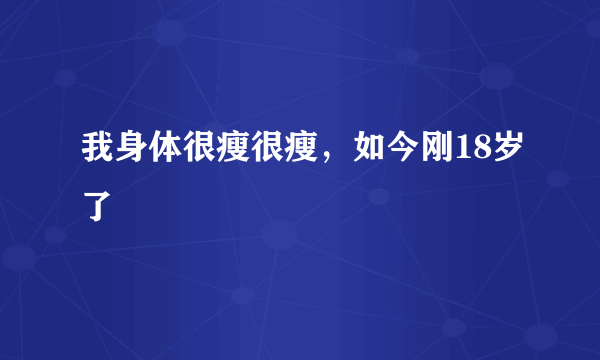 我身体很瘦很瘦，如今刚18岁了